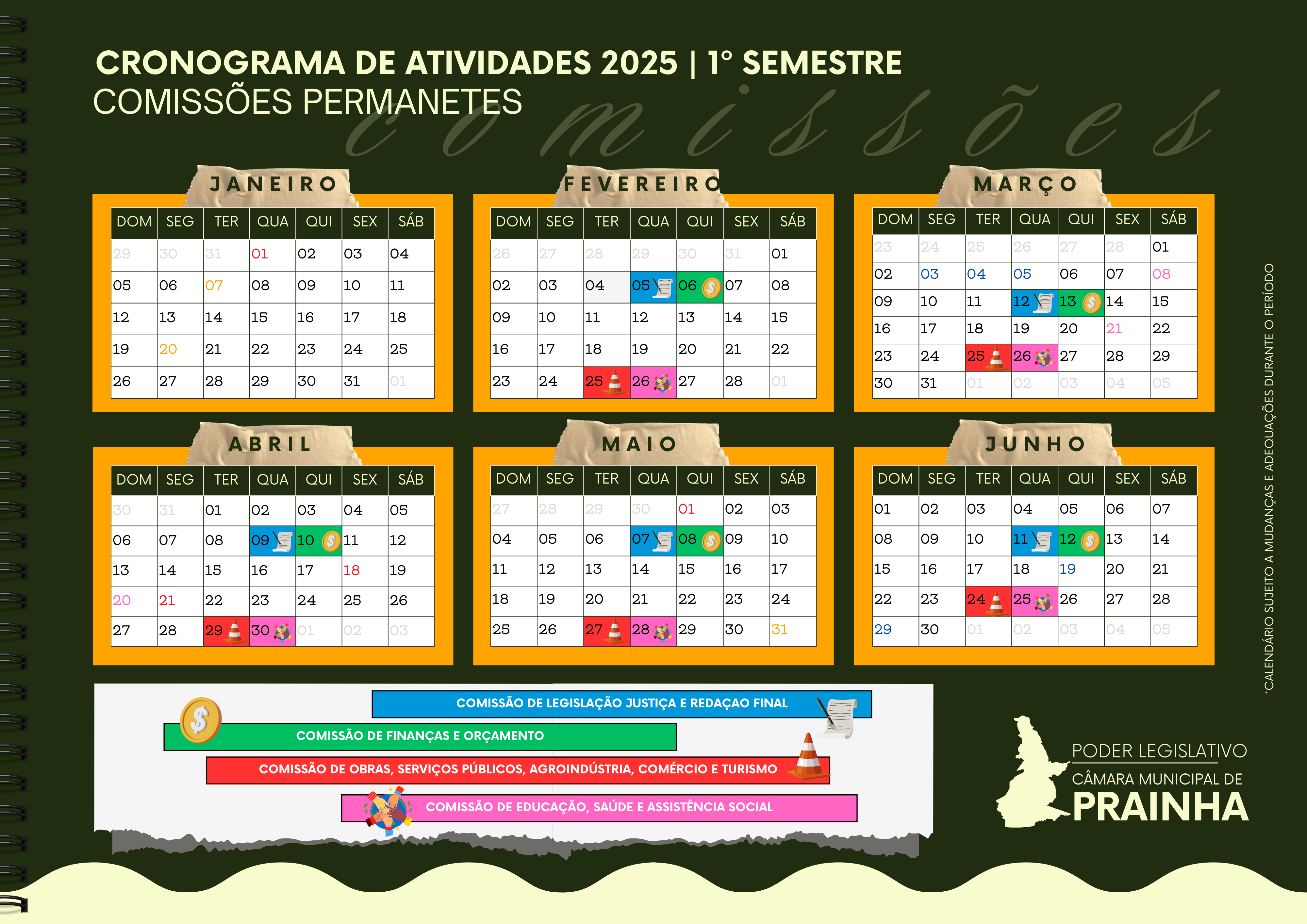 CRONOGRAMA DE ATIVIDADES 2025 | 1° SEMESTRE
COMISSÕES PERMANETES
comissões

JANEIRO

| DOM | SEG | TER | QUA | QUI | SEX | SÁB |
|---|---|---|---|---|---|---|
| 29 | 30 | 31 | 01 | 02 | 03 | 04 |
| 05 | 06 | 07 | 08 | 09 | 10 | 11 |
| 12 | 13 | 14 | 15 | 16 | 17 | 18 |
| 19 | 20 | 21 | 22 | 23 | 24 | 25 |
| 26 | 27 | 28 | 29 | 30 | 31 | 01 |

FEVEREIRO

| DOM | SEG | TER | QUA | QUI | SEX | SÁB |
|---|---|---|---|---|---|---|
| 26 | 27 | 28 | 29 | 30 | 31 | 01 |
| 02 | 03 | 04 | 05 | 06 | 07 | 08 |
| 09 | 10 | 11 | 12 | 13 | 14 | 15 |
| 16 | 17 | 18 | 19 | 20 | 21 | 22 |
| 23 | 24 | 25 | 26 | 27 | 28 | 01 |

MARÇO

| DOM | SEG | TER | QUA | QUI | SEX | SÁB |
|---|---|---|---|---|---|---|
| 23 | 24 | 25 | 26 | 27 | 28 | 01 |
| 02 | 03 | 04 | 05 | 06 | 07 | 08 |
| 09 | 10 | 11 | 12 | 13 | 14 | 15 |
| 16 | 17 | 18 | 19 | 20 | 21 | 22 |
| 23 | 24 | 25 | 26 | 27 | 28 | 29 |
| 30 | 31 | 01 | 02 | 03 | 04 | 05 |

ABRIL

| DOM | SEG | TER | QUA | QUI | SEX | SÁB |
|---|---|---|---|---|---|---|
| 30 | 31 | 01 | 02 | 03 | 04 | 05 |
| 06 | 07 | 08 | 09 | 10 | 11 | 12 |
| 13 | 14 | 15 | 16 | 17 | 18 | 19 |
| 20 | 21 | 22 | 23 | 24 | 25 | 26 |
| 27 | 28 | 29 | 30 | 01 | 02 | 03 |

MAIO

| DOM | SEG | TER | QUA | QUI | SEX | SÁB |
|---|---|---|---|---|---|---|
| 27 | 28 | 29 | 30 | 01 | 02 | 03 |
| 04 | 05 | 06 | 07 | 08 | 09 | 10 |
| 11 | 12 | 13 | 14 | 15 | 16 | 17 |
| 18 | 19 | 20 | 21 | 22 | 23 | 24 |
| 25 | 26 | 27 | 28 | 29 | 30 | 31 |

JUNHO

| DOM | SEG | TER | QUA | QUI | SEX | SÁB |
|---|---|---|---|---|---|---|
| 01 | 02 | 03 | 04 | 05 | 06 | 07 |
| 08 | 09 | 10 | 11 | 12 | 13 | 14 |
| 15 | 16 | 17 | 18 | 19 | 20 | 21 |
| 22 | 23 | 24 | 25 | 26 | 27 | 28 |
| 29 | 30 | 01 | 02 | 03 | 04 | 05 |

*CALENDÁRIO SUJEITO A MUDANÇAS E ADEQUAÇÕES DURANTE O PERÍODO

COMISSÃO DE LEGISLAÇÃO JUSTIÇA E REDAÇAO FINAL
COMISSÃO DE FINANÇAS E ORÇAMENTO
COMISSÃO DE OBRAS, SERVIÇOS PÚBLICOS, AGROINDÚSTRIA, COMÉRCIO E TURISMO
COMISSÃO DE EDUCAÇÃO, SAÚDE E ASSISTÊNCIA SOCIAL

PODER LEGISLATIVO
CÂMARA MUNICIPAL DE
PRAINHA